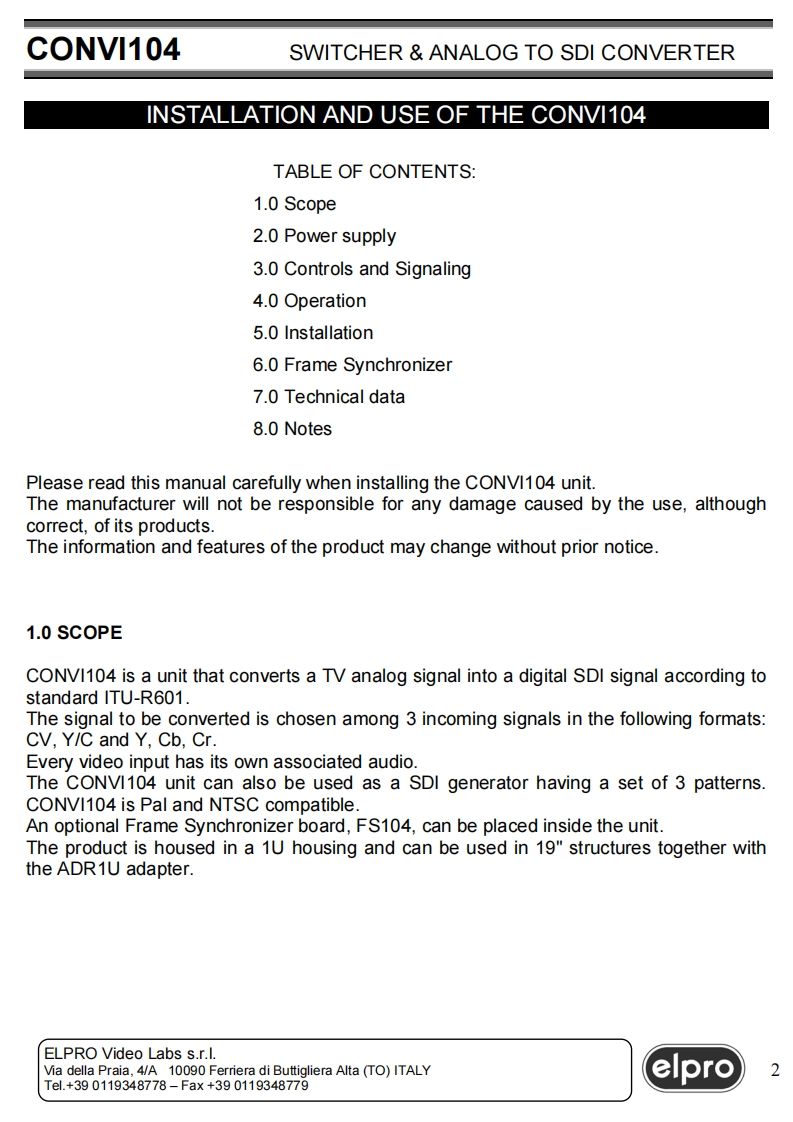 CONVI104 SWITCHER & ANALOG TO SDI CONVERTER

INSTALLATION AND USE OF THE CONVI104

TABLE OF CONTENTS:
1.0 Scope
2.0 Power supply
3.0 Controls and Signaling
4.0 Operation
5.0 Installation
6.0 Frame Synchronizer
7.0 Technical data
8.0 Notes

Please read this manual carefully when installing the CONVI104 unit.
The manufacturer will not be responsible for any damage caused by the use, although correct, of its products.
The information and features of the product may change without prior notice.

1.0 SCOPE

CONVI104 is a unit that converts a TV analog signal into a digital SDI signal according to standard ITU-R601.
The signal to be converted is chosen among 3 incoming signals in the following formats: CV, Y/C and Y, Cb, Cr.
Every video input has its own associated audio.
The CONVI104 unit can also be used as a SDI generator having a set of 3 patterns. CONVI104 is Pal and NTSC compatible.
An optional Frame Synchronizer board, FS104, can be placed inside the unit.
The product is housed in a 1U housing and can be used in 19" structures together with the ADR1U adapter.

ELPRO Video Labs s.r.l.
Via della Praia, 4/A 10090 Ferriera di Buttigliera Alta (TO) ITALY
Tel.+39 0119348778 – Fax +39 0119348779

elpro

2